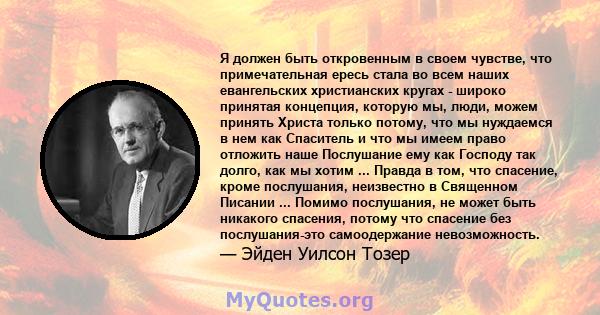 Я должен быть откровенным в своем чувстве, что примечательная ересь стала во всем наших евангельских христианских кругах - широко принятая концепция, которую мы, люди, можем принять Христа только потому, что мы нуждаемся в нем как Спаситель и что мы имеем право отложить наше Послушание ему как Господу так долго, как мы хотим ... Правда в том, что спасение, кроме послушания, неизвестно в Священном Писании ... Помимо послушания, не может быть никакого спасения, потому что спасение без послушания-это самоодержание невозможность.
— Эйден Уилсон Тозер

MyQuotes.org